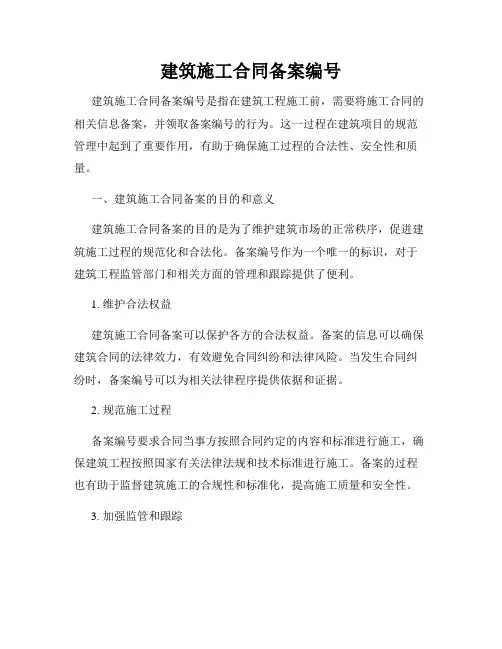 建筑施工合同备案编号

建筑施工合同备案编号是指在建筑工程施工前，需要将施工合同的相关信息备案，并领取备案编号的行为。这一过程在建筑项目的规范管理中起到了重要作用，有助于确保施工过程的合法性、安全性和质量。

一、建筑施工合同备案的目的和意义

建筑施工合同备案的目的是为了维护建筑市场的正常秩序，促进建筑施工过程的规范化和合法化。备案编号作为一个唯一的标识，对于建筑工程监管部门和相关方面的管理和跟踪提供了便利。

1. 维护合法权益

建筑施工合同备案可以保护各方的合法权益。备案的信息可以确保建筑合同的法律效力，有效避免合同纠纷和法律风险。当发生合同纠纷时，备案编号可以为相关法律程序提供依据和证据。

2. 规范施工过程

备案编号要求合同当事方按照合同约定的内容和标准进行施工，确保建筑工程按照国家有关法律法规和技术标准进行施工。备案的过程也有助于监督建筑施工的合规性和标准化，提高施工质量和安全性。

3. 加强监管和跟踪